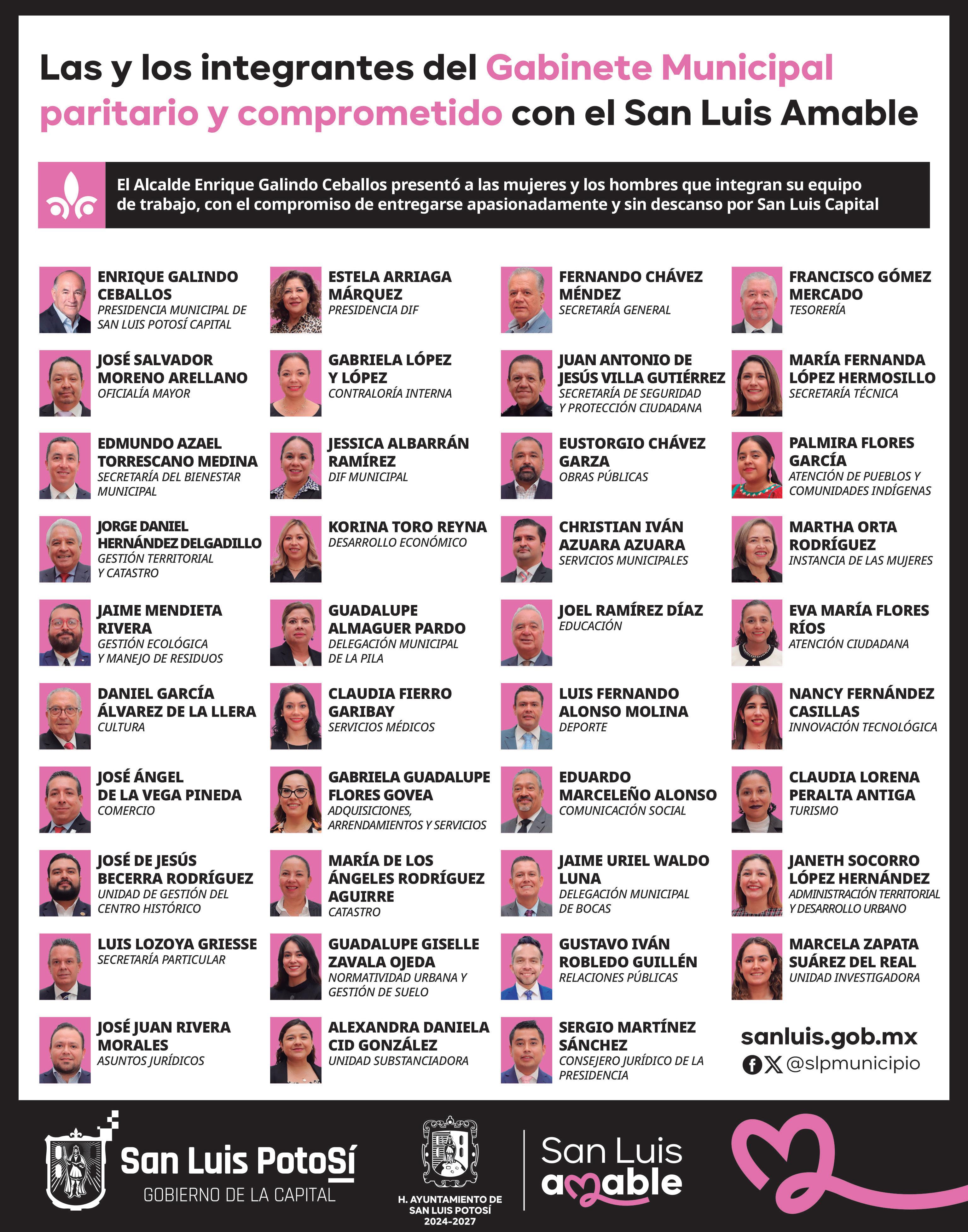 Las y los integrantes del Gabinete Municipal paritario y comprometido con el San Luis Amable

El Alcalde Enrique Galindo Ceballos presentó a las mujeres y los hombres que integran su equipo de trabajo, con el compromiso de entregarse apasionadamente y sin descanso por San Luis Capital

ENRIQUE GALINDO CEBALLOS
PRESIDENCIA MUNICIPAL DE SAN LUIS POTOSÍ CAPITAL

JOSÉ SALVADOR MORENO ARELLANO
OFICIALÍA MAYOR

EDMUNDO AZAEL TORRESCANO MEDINA
SECRETARÍA DEL BIENESTAR MUNICIPAL

JORGE DANIEL HERNÁNDEZ DELGADILLO
GESTIÓN TERRITORIAL Y CATASTRO

JAIME MENDIETA RIVERA
GESTIÓN ECOLÓGICA Y MANEJO DE RESIDUOS

DANIEL GARCÍA ÁLVAREZ DE LA LLERA
CULTURA

JOSÉ ÁNGEL DE LA VEGA PINEDA
COMERCIO

JOSÉ DE JESÚS BECERRA RODRÍGUEZ
UNIDAD DE GESTIÓN DEL CENTRO HISTÓRICO

LUIS LOZOYA GRIESSE
SECRETARÍA PARTICULAR

JOSÉ JUAN RIVERA MORALES
ASUNTOS JURÍDICOS

ESTELA ARRIAGA MÁRQUEZ
PRESIDENCIA DIF

GABRIELA LÓPEZ Y LÓPEZ
CONTRALORÍA INTERNA

JESSICA ALBARRÁN RAMÍREZ
DIF MUNICIPAL

KORINA TORO REYNA
DESARROLLO ECONÓMICO

GUADALUPE ALMAGUER PARDO
DELEGACIÓN MUNICIPAL DE LA PILA

CLAUDIA FIERRO GARIBAY
SERVICIOS MÉDICOS

GABRIELA GUADALUPE FLORES GOVEA
ADQUISICIONES, ARRENDAMIENTOS Y SERVICIOS

MARÍA DE LOS ÁNGELES RODRÍGUEZ AGUIRRE
CATASTRO

GUADALUPE GISELLE ZAVALA OJEDA
NORMATIVIDAD URBANA Y GESTIÓN DE SUELO

ALEXANDRA DANIELA CID GONZÁLEZ
UNIDAD SUBSTANCIADORA

FERNANDO CHÁVEZ MÉNDEZ
SECRETARÍA GENERAL

JUAN ANTONIO DE JESÚS VILLA GUTIÉRREZ
SECRETARÍA DE SEGURIDAD Y PROTECCIÓN CIUDADANA

EUSTORGIO CHÁVEZ GARZA
OBRAS PÚBLICAS

CHRISTIAN IVÁN AZUARA AZUARA
SERVICIOS MUNICIPALES

JOEL RAMÍREZ DÍAZ
EDUCACIÓN

LUIS FERNANDO ALONSO MOLINA
DEPORTE

EDUARDO MARCELEÑO ALONSO
COMUNICACIÓN SOCIAL

JAIME URIEL WALDO LUNA
DELEGACIÓN MUNICIPAL DE BOCAS

GUSTAVO IVÁN ROBLEDO GUILLÉN
RELACIONES PÚBLICAS

SERGIO MARTÍNEZ SÁNCHEZ
CONSEJERO JURÍDICO DE LA PRESIDENCIA

FRANCISCO GÓMEZ MERCADO
TESORERÍA

MARÍA FERNANDA LÓPEZ HERMOSILLO
SECRETARÍA TÉCNICA

PALMIRA FLORES GARCÍA
ATENCIÓN DE PUEBLOS Y COMUNIDADES INDÍGENAS

MARTHA ORTA RODRÍGUEZ
INSTANCIA DE LAS MUJERES

EVA MARÍA FLORES RÍOS
ATENCIÓN CIUDADANA

NANCY FERNÁNDEZ CASILLAS
INNOVACIÓN TECNOLÓGICA

CLAUDIA LORENA PERALTA ANTIGA
TURISMO

JANETH SOCORRO LÓPEZ HERNÁNDEZ
ADMINISTRACIÓN TERRITORIAL Y DESARROLLO URBANO

MARCELA ZAPATA SUÁREZ DEL REAL
UNIDAD INVESTIGADORA

sanluis.gob.mx
@slpmunicipio

San Luis Potosí
GOBIERNO DE LA CAPITAL

H. AYUNTAMIENTO DE SAN LUIS POTOSÍ 2024-2027

San Luis amable